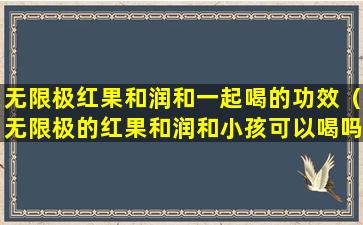 无限极红果和润和一起喝的功效（无限极的红果和润和小孩可以喝吗